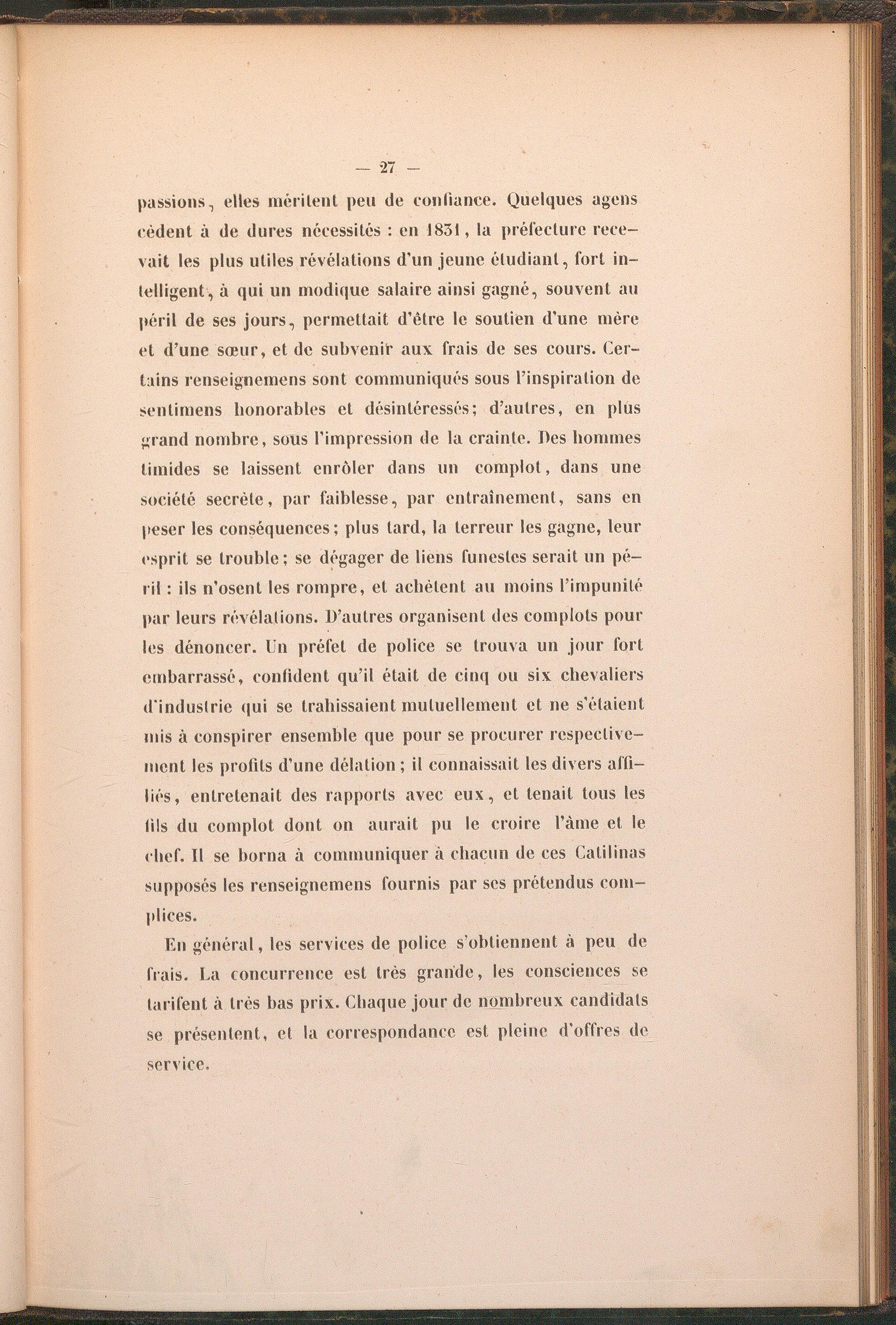 — 27 —

passions, elles méritent peu de confiance. Quelques agens cèdent à de dures nécessités : en 1831, la préfecture recevait les plus utiles révélations d'un jeune étudiant, fort intelligent, à qui un modique salaire ainsi gagné, souvent au péril de ses jours, permettait d'être le soutien d'une mère et d'une sœur, et de subvenir aux frais de ses cours. Certains renseignemens sont communiqués sous l'inspiration de sentimens honorables et désintéressés; d'autres, en plus grand nombre, sous l'impression de la crainte. Des hommes timides se laissent enrôler dans un complot, dans une société secrète, par faiblesse, par entraînement, sans en peser les conséquences; plus tard, la terreur les gagne, leur esprit se trouble; se dégager de liens funestes serait un péril : ils n'osent les rompre, et achètent au moins l'impunité par leurs révélations. D'autres organisent des complots pour les dénoncer. Un préfet de police se trouva un jour fort embarrassé, confident qu'il était de cinq ou six chevaliers d'industrie qui se trahissaient mutuellement et ne s'étaient mis à conspirer ensemble que pour se procurer respectivement les profits d'une délation; il connaissait les divers affiliés, entretenait des rapports avec eux, et tenait tous les fils du complot dont on aurait pu le croire l'âme et le chef. Il se borna à communiquer à chacun de ces Catilinas supposés les renseignemens fournis par ses prétendus complices.

En général, les services de police s'obtiennent à peu de frais. La concurrence est très grande, les consciences se tarifent à très bas prix. Chaque jour de nombreux candidats se présentent, et la correspondance est pleine d'offres de service.